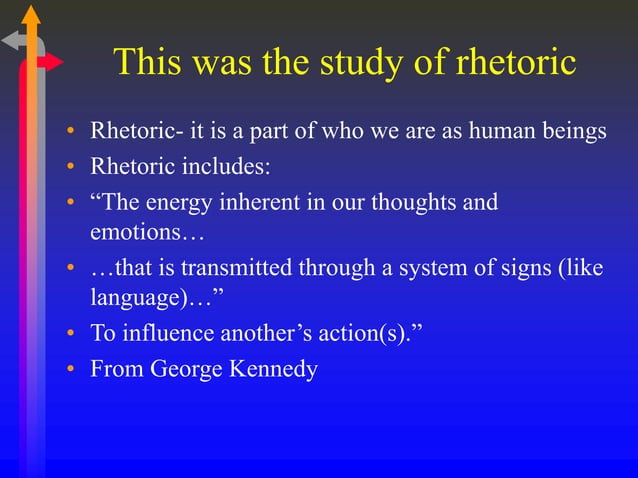 This was the study of rhetoric

• Rhetoric- it is a part of who we are as human beings
• Rhetoric includes:
• “The energy inherent in our thoughts and emotions…
• …that is transmitted through a system of signs (like language)…”
• To influence another’s action(s).”
• From George Kennedy